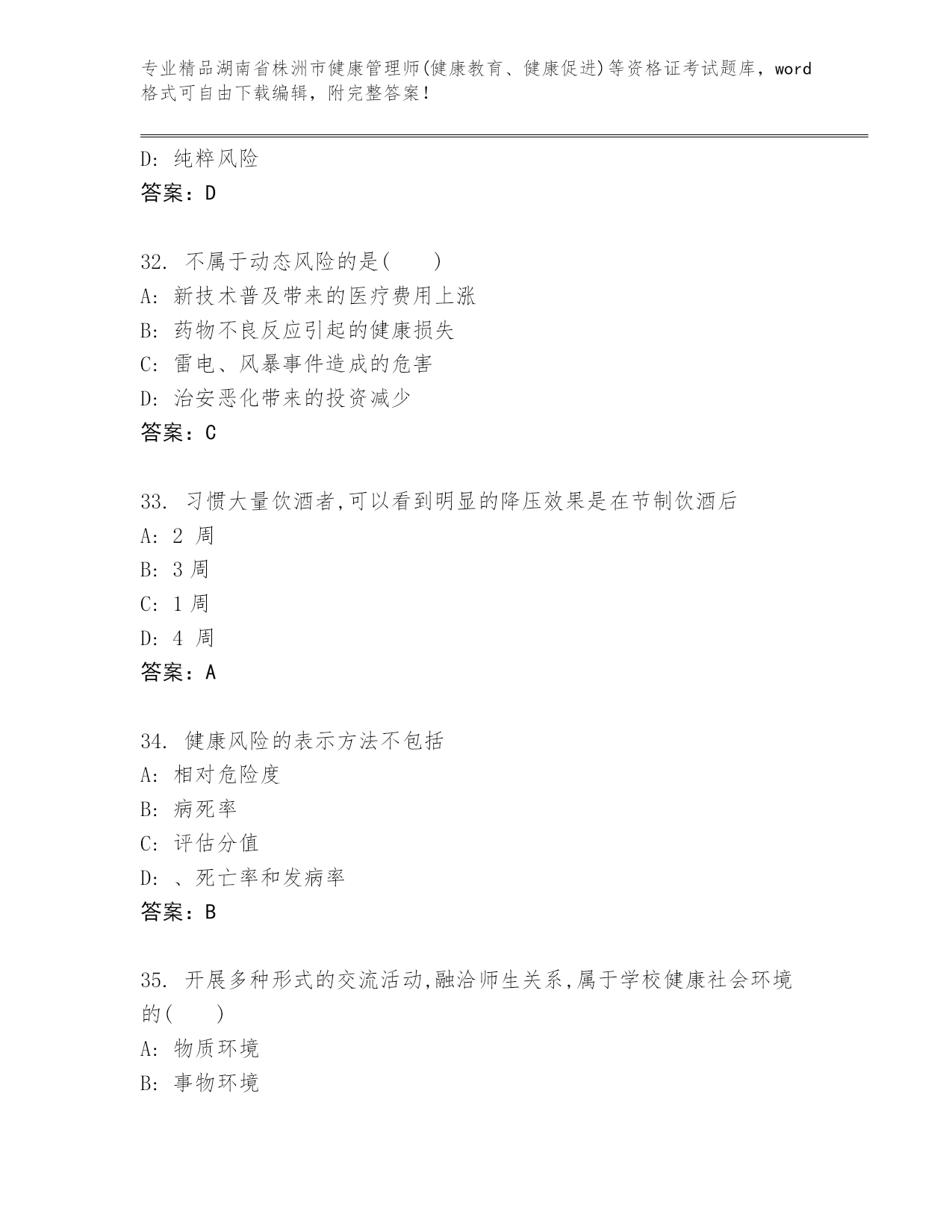 专业精品湖南省株洲市健康管理师(健康教育、健康促进)等资格证考试题库，word格式可自由下载编辑，附完整答案！

D: 纯粹风险
答案：D

32. 不属于动态风险的是(　　)
A: 新技术普及带来的医疗费用上涨
B: 药物不良反应引起的健康损失
C: 雷电、风暴事件造成的危害
D: 治安恶化带来的投资减少
答案：C

33. 习惯大量饮酒者,可以看到明显的降压效果是在节制饮酒后
A: 2 周
B: 3 周
C: 1 周
D: 4 周
答案：A

34. 健康风险的表示方法不包括
A: 相对危险度
B: 病死率
C: 评估分值
D: 、死亡率和发病率
答案：B

35. 开展多种形式的交流活动,融洽师生关系,属于学校健康社会环境的(　　)
A: 物质环境
B: 事物环境